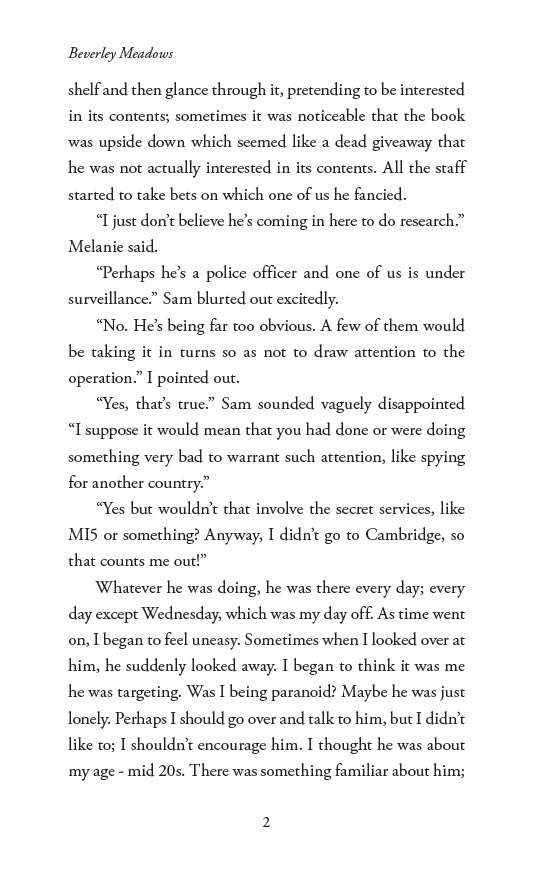 Beverley Meadows

shelf and then glance through it, pretending to be interested in its contents; sometimes it was noticeable that the book was upside down which seemed like a dead giveaway that he was not actually interested in its contents. All the staff started to take bets on which one of us he fancied.

"I just don't believe he's coming in here to do research." Melanie said.

"Perhaps he's a police officer and one of us is under surveillance." Sam blurted out excitedly.

"No. He's being far too obvious. A few of them would be taking it in turns so as not to draw attention to the operation." I pointed out.

"Yes, that's true." Sam sounded vaguely disappointed "I suppose it would mean that you had done or were doing something very bad to warrant such attention, like spying for another country."

"Yes but wouldn't that involve the secret services, like MI5 or something? Anyway, I didn't go to Cambridge, so that counts me out!"

Whatever he was doing, he was there every day; every day except Wednesday, which was my day off. As time went on, I began to feel uneasy. Sometimes when I looked over at him, he suddenly looked away. I began to think it was me he was targeting. Was I being paranoid? Maybe he was just lonely. Perhaps I should go over and talk to him, but I didn't like to; I shouldn't encourage him. I thought he was about my age - mid 20s. There was something familiar about him;

2